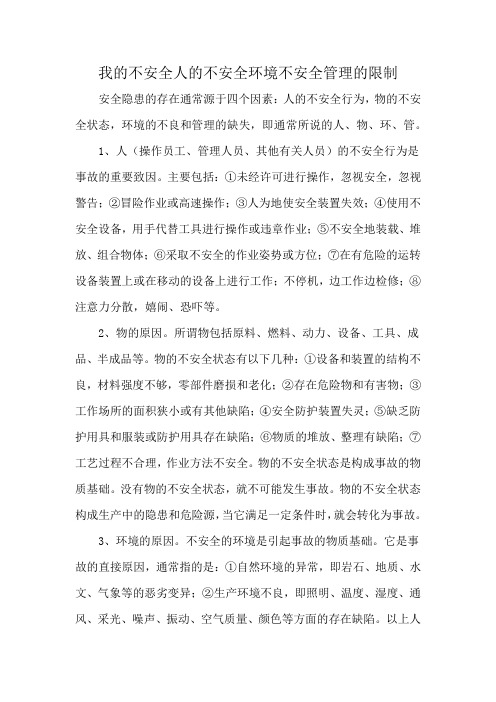 我的不安全人的不安全环境不安全管理的限制

安全隐患的存在通常源于四个因素：人的不安全行为，物的不安全状态，环境的不良和管理的缺失，即通常所说的人、物、环、管。

1、人（操作员工、管理人员、其他有关人员）的不安全行为是事故的重要致因。主要包括：①未经许可进行操作，忽视安全，忽视警告；②冒险作业或高速操作；③人为地使安全装置失效；④使用不安全设备，用手代替工具进行操作或违章作业；⑤不安全地装载、堆放、组合物体；⑥采取不安全的作业姿势或方位；⑦在有危险的运转设备装置上或在移动的设备上进行工作；不停机，边工作边检修；⑧注意力分散，嬉闹、恐吓等。

2、物的原因。所谓物包括原料、燃料、动力、设备、工具、成品、半成品等。物的不安全状态有以下几种：①设备和装置的结构不良，材料强度不够，零部件磨损和老化；②存在危险物和有害物；③工作场所的面积狭小或有其他缺陷；④安全防护装置失灵；⑤缺乏防护用具和服装或防护用具存在缺陷；⑥物质的堆放、整理有缺陷；⑦工艺过程不合理，作业方法不安全。物的不安全状态是构成事故的物质基础。没有物的不安全状态，就不可能发生事故。物的不安全状态构成生产中的隐患和危险源，当它满足一定条件时，就会转化为事故。

3、环境的原因。不安全的环境是引起事故的物质基础。它是事故的直接原因，通常指的是：①自然环境的异常，即岩石、地质、水文、气象等的恶劣变异；②生产环境不良，即照明、温度、湿度、通风、采光、噪声、振动、空气质量、颜色等方面的存在缺陷。以上人